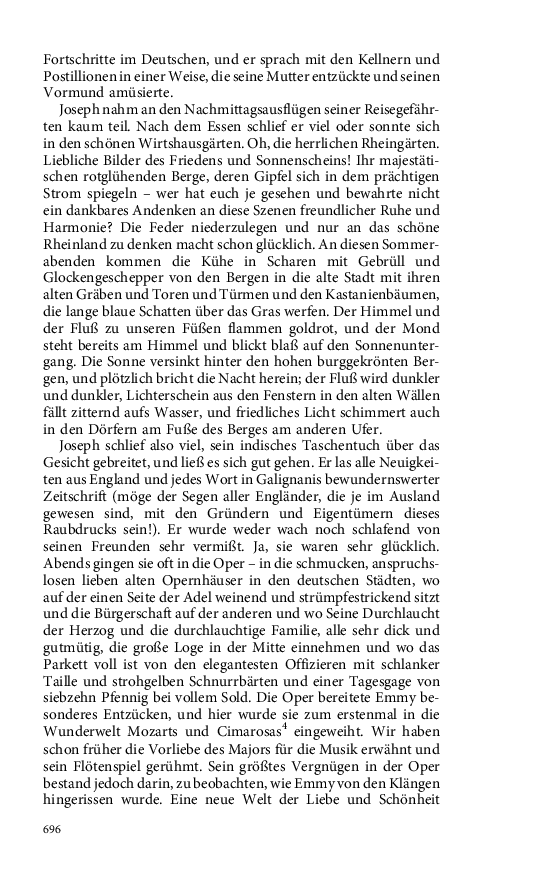 Fortschritte im Deutschen, und er sprach mit den Kellnern und Postillionen in einer Weise, die seine Mutter entzückte und seinen Vormund amüsierte.

Joseph nahm an den Nachmittagsausflügen seiner Reisegefährten kaum teil. Nach dem Essen schlief er viel oder sonnte sich in den schönen Wirtshausgärten. Oh, die herrlichen Rheingärten. Liebliche Bilder des Friedens und Sonnenscheins! Ihr majestätischen rotglühenden Berge, deren Gipfel sich in dem prächtigen Strom spiegeln – wer hat euch je gesehen und bewahrte nicht ein dankbares Andenken an diese Szenen freundlicher Ruhe und Harmonie? Die Feder niederzulegen und nur an das schöne Rheinland zu denken macht schon glücklich. An diesen Sommerabenden kommen die Kühe in Scharen mit Gebrüll und Glockengeschepper von den Bergen in die alte Stadt mit ihren alten Gräben und Toren und Türmen und den Kastanienbäumen, die lange blaue Schatten über das Gras werfen. Der Himmel und der Fluß zu unseren Füßen flammen goldrot, und der Mond steht bereits am Himmel und blickt blaß auf den Sonnenuntergang. Die Sonne versinkt hinter den hohen burggekrönten Bergen, und plötzlich bricht die Nacht herein; der Fluß wird dunkler und dunkler, Lichterschein aus den Fenstern in den alten Wällen fällt zitternd aufs Wasser, und friedliches Licht schimmert auch in den Dörfern am Fuße des Berges am anderen Ufer.

Joseph schlief also viel, sein indisches Taschentuch über das Gesicht gebreitet, und ließ es sich gut gehen. Er las alle Neuigkeiten aus England und jedes Wort in Galignanis bewundernswerter Zeitschrift (möge der Segen aller Engländer, die je im Ausland gewesen sind, mit den Gründern und Eigentümern dieses Raubdrucks sein!). Er wurde weder wach noch schlafend von seinen Freunden sehr vermißt. Ja, sie waren sehr glücklich. Abends gingen sie oft in die Oper – in die schmucken, anspruchslosen lieben alten Opernhäuser in den deutschen Städten, wo auf der einen Seite der Adel weinend und strümpfestrickend sitzt und die Bürgerschaft auf der anderen und wo Seine Durchlaucht der Herzog und die durchlauchtige Familie, alle sehr dick und gutmütig, die große Loge in der Mitte einnehmen und wo das Parkett voll ist von den elegantesten Offizieren mit schlanker Taille und strohgelben Schnurrbärten und einer Tagesgage von siebzehn Pfennig bei vollem Sold. Die Oper bereitete Emmy besonderes Entzücken, und hier wurde sie zum erstenmal in die Wunderwelt Mozarts und Cimarosas$^4$ eingeweiht. Wir haben schon früher die Vorliebe des Majors für die Musik erwähnt und sein Flötenspiel gerühmt. Sein größtes Vergnügen in der Oper bestand jedoch darin, zu beobachten, wie Emmy von den Klängen hingerissen wurde. Eine neue Welt der Liebe und Schönheit

696